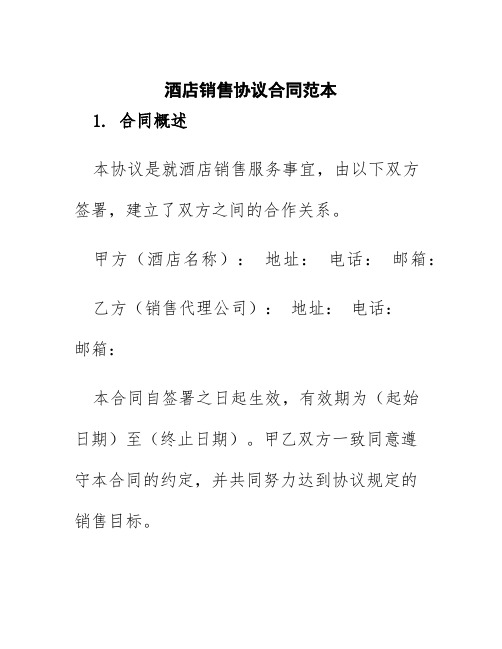 酒店销售协议合同范本

1. 合同概述

本协议是就酒店销售服务事宜，由以下双方签署，建立了双方之间的合作关系。

甲方（酒店名称）： 地址： 电话： 邮箱：

乙方（销售代理公司）： 地址： 电话： 邮箱：

本合同自签署之日起生效，有效期为（起始日期）至（终止日期）。甲乙双方一致同意遵守本合同的约定，并共同努力达到协议规定的销售目标。